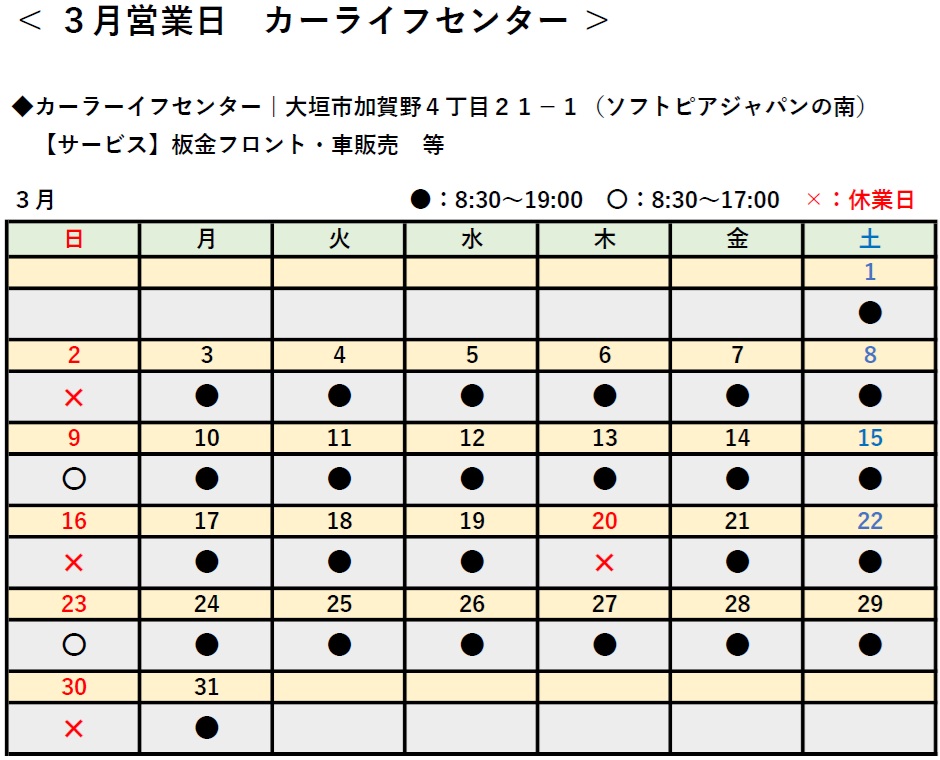 ＜ ３月営業日　カーライフセンター ＞

◆カーラーイフセンター｜大垣市加賀野４丁目２１－１（ソフトピアジャパンの南）
【サービス】板金フロント・車販売　等

３月

●：8:30～19:00　○：8:30～17:00　×：休業日

| 日 | 月 | 火 | 水 | 木 | 金 | 土 |
|---|---|---|---|---|---|---|
| | | | | | | 1 |
| | | | | | | ● |
| 2 | 3 | 4 | 5 | 6 | 7 | 8 |
| × | ● | ● | ● | ● | ● | ● |
| 9 | 10 | 11 | 12 | 13 | 14 | 15 |
| ○ | ● | ● | ● | ● | ● | ● |
| 16 | 17 | 18 | 19 | 20 | 21 | 22 |
| × | ● | ● | ● | × | ● | ● |
| 23 | 24 | 25 | 26 | 27 | 28 | 29 |
| ○ | ● | ● | ● | ● | ● | ● |
| 30 | 31 | | | | | |
| × | ● | | | | | |